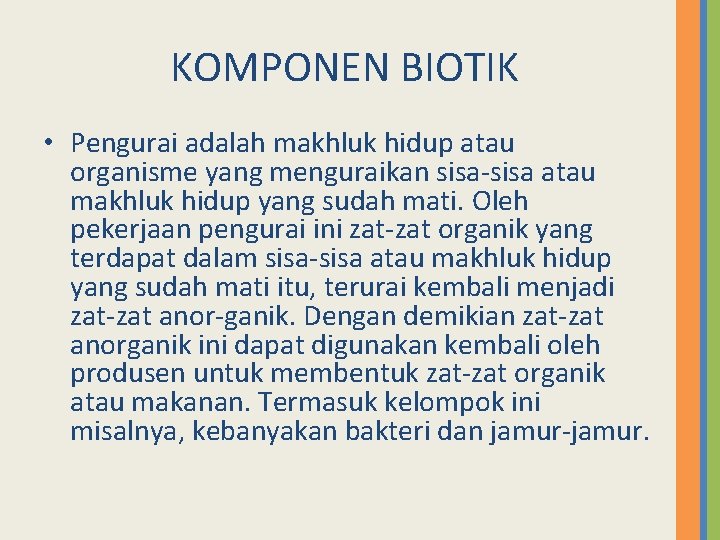 KOMPONEN BIOTIK

• Pengurai adalah makhluk hidup atau organisme yang menguraikan sisa-sisa atau makhluk hidup yang sudah mati. Oleh pekerjaan pengurai ini zat-zat organik yang terdapat dalam sisa-sisa atau makhluk hidup yang sudah mati itu, terurai kembali menjadi zat-zat anor-ganik. Dengan demikian zat-zat anorganik ini dapat digunakan kembali oleh produsen untuk membentuk zat-zat organik atau makanan. Termasuk kelompok ini misalnya, kebanyakan bakteri dan jamur-jamur.